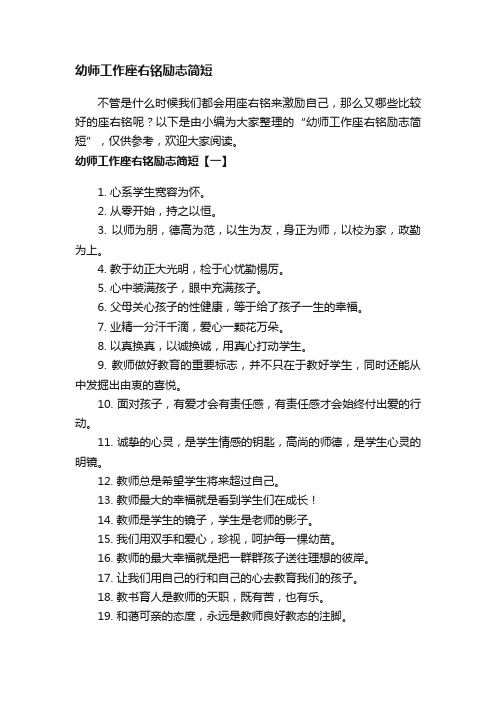 幼师工作座右铭励志简短

不管是什么时候我们都会用座右铭来激励自己，那么又哪些比较好的座右铭呢？以下是由小编为大家整理的“幼师工作座右铭励志简短”，仅供参考，欢迎大家阅读。

幼师工作座右铭励志简短【一】

1. 心系学生宽容为怀。

2. 从零开始，持之以恒。

3. 以师为朋，德高为范，以生为友，身正为师，以校为家，政勤为上。

4. 教于幼正大光明，检于心忧勤惕厉。

5. 心中装满孩子，眼中充满孩子。

6. 父母关心孩子的性健康，等于给了孩子一生的幸福。

7. 业精一分汗千滴，爱心一颗花万朵。

8. 以真换真，以诚换诚，用真心打动学生。

9. 教师做好教育的重要标志，并不只在于教好学生，同时还能从中发掘出由衷的喜悦。

10. 面对孩子，有爱才会有责任感，有责任感才会始终付出爱的行动。

11. 诚挚的心灵，是学生情感的钥匙，高尚的师德，是学生心灵的明镜。

12. 教师总是希望学生将来超过自己。

13. 教师最大的幸福就是看到学生们在成长！

14. 教师是学生的镜子，学生是老师的影子。

15. 我们用双手和爱心，珍视，呵护每一棵幼苗。

16. 教师的最大幸福就是把一群群孩子送往理想的彼岸。

17. 让我们用自己的行和自己的心去教育我们的孩子。

18. 教书育人是教师的天职，既有苦，也有乐。

19. 和蔼可亲的态度，永远是教师良好教态的注脚。